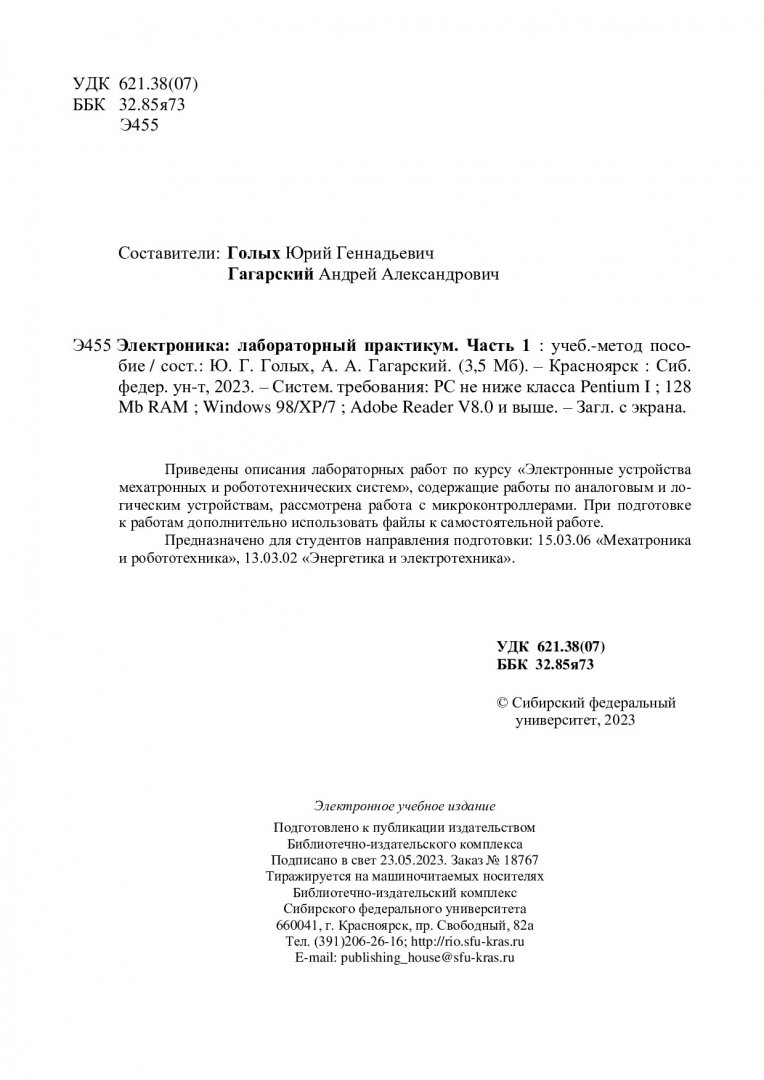 УДК 621.38(07)
ББК 32.85я73
Э455

Составители: Голых Юрий Геннадьевич
Гагарский Андрей Александрович

Э455 Электроника: лабораторный практикум. Часть 1 : учеб.-метод пособие / сост.: Ю. Г. Голых, А. А. Гагарский. (3,5 Мб). – Красноярск : Сиб. федер. ун-т, 2023. – Систем. требования: PC не ниже класса Pentium I ; 128 Mb RAM ; Windows 98/XP/7 ; Adobe Reader V8.0 и выше. – Загл. с экрана.

Приведены описания лабораторных работ по курсу «Электронные устройства мехатронных и робототехнических систем», содержащие работы по аналоговым и логическим устройствам, рассмотрена работа с микроконтроллерами. При подготовке к работам дополнительно использовать файлы к самостоятельной работе.

Предназначено для студентов направления подготовки: 15.03.06 «Мехатроника и робототехника», 13.03.02 «Энергетика и электротехника».

УДК 621.38(07)
ББК 32.85я73

© Сибирский федеральный университет, 2023

Электронное учебное издание

Подготовлено к публикации издательством
Библиотечно-издательского комплекса
Подписано в свет 23.05.2023. Заказ № 18767
Тиражируется на машиночитаемых носителях
Библиотечно-издательский комплекс
Сибирского федерального университета
660041, г. Красноярск, пр. Свободный, 82а
Тел. (391)206-26-16; http://rio.sfu-kras.ru
E-mail: publishing_house@sfu-kras.ru